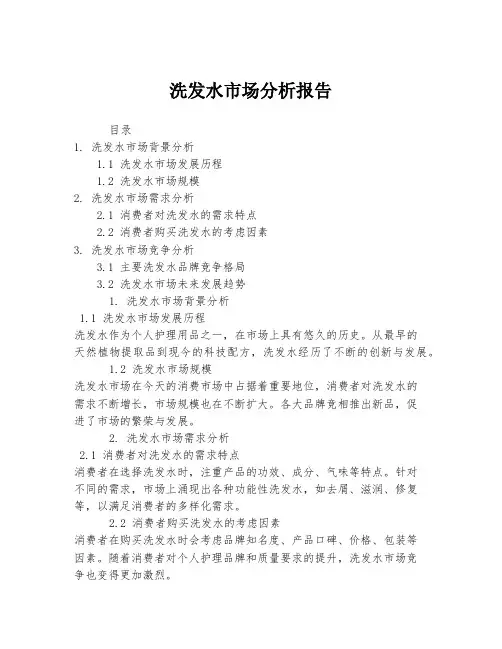 洗发水市场分析报告

目录

1. 洗发水市场背景分析

1.1 洗发水市场发展历程

1.2 洗发水市场规模

2. 洗发水市场需求分析

2.1 消费者对洗发水的需求特点

2.2 消费者购买洗发水的考虑因素

3. 洗发水市场竞争分析

3.1 主要洗发水品牌竞争格局

3.2 洗发水市场未来发展趋势

1. 洗发水市场背景分析

1.1 洗发水市场发展历程

洗发水作为个人护理用品之一，在市场上具有悠久的历史。从最早的天然植物提取品到现今的科技配方，洗发水经历了不断的创新与发展。

1.2 洗发水市场规模

洗发水市场在今天的消费市场中占据着重要地位，消费者对洗发水的需求不断增长，市场规模也在不断扩大。各大品牌竞相推出新品，促进了市场的繁荣与发展。

2. 洗发水市场需求分析

2.1 消费者对洗发水的需求特点

消费者在选择洗发水时，注重产品的功效、成分、气味等特点。针对不同的需求，市场上涌现出各种功能性洗发水，如去屑、滋润、修复等，以满足消费者的多样化需求。

2.2 消费者购买洗发水的考虑因素

消费者在购买洗发水时会考虑品牌知名度、产品口碑、价格、包装等因素。随着消费者对个人护理品牌和质量要求的提升，洗发水市场竞争也变得更加激烈。